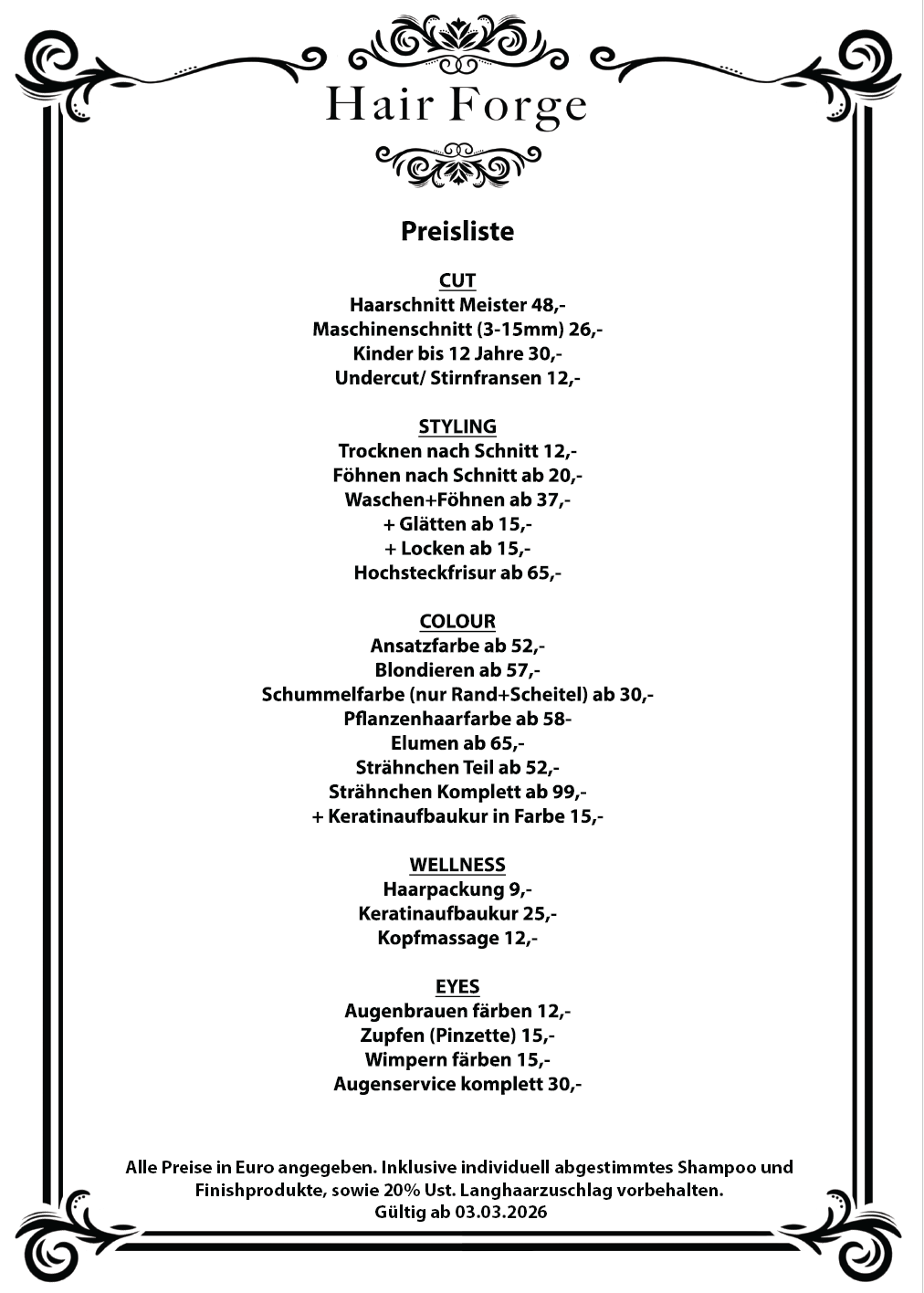 Hair Forge

Preisliste

CUT
Haarschnitt Meister 48,-
Maschinenschnitt (3-15mm) 26,-
Kinder bis 12 Jahre 30,-
Undercut/ Stirnfransen 12,-

STYLING
Trocknen nach Schnitt 12,-
Föhnen nach Schnitt ab 20,-
Waschen+Föhnen ab 37,-
+ Glätten ab 15,-
+ Locken ab 15,-
Hochsteckfrisur ab 65,-

COLOUR
Ansatzfarbe ab 52,-
Blondieren ab 57,-
Schummelfarbe (nur Rand+Scheitel) ab 30,-
Pflanzenhaarfarbe ab 58-
Elumen ab 65,-
Strähnchen Teil ab 52,-
Strähnchen Komplett ab 99,-
+ Keratinaufbaukur in Farbe 15,-

WELLNESS
Haarpackung 9,-
Keratinaufbaukur 25,-
Kopfmassage 12,-

EYES
Augenbrauen färben 12,-
Zupfen (Pinzette) 15,-
Wimpern färben 15,-
Augenservice komplett 30,-

Alle Preise in Euro angegeben. Inklusive individuell abgestimmtes Shampoo und Finishprodukte, sowie 20% Ust. Langhaarzuschlag vorbehalten.
Gültig ab 03.03.2026